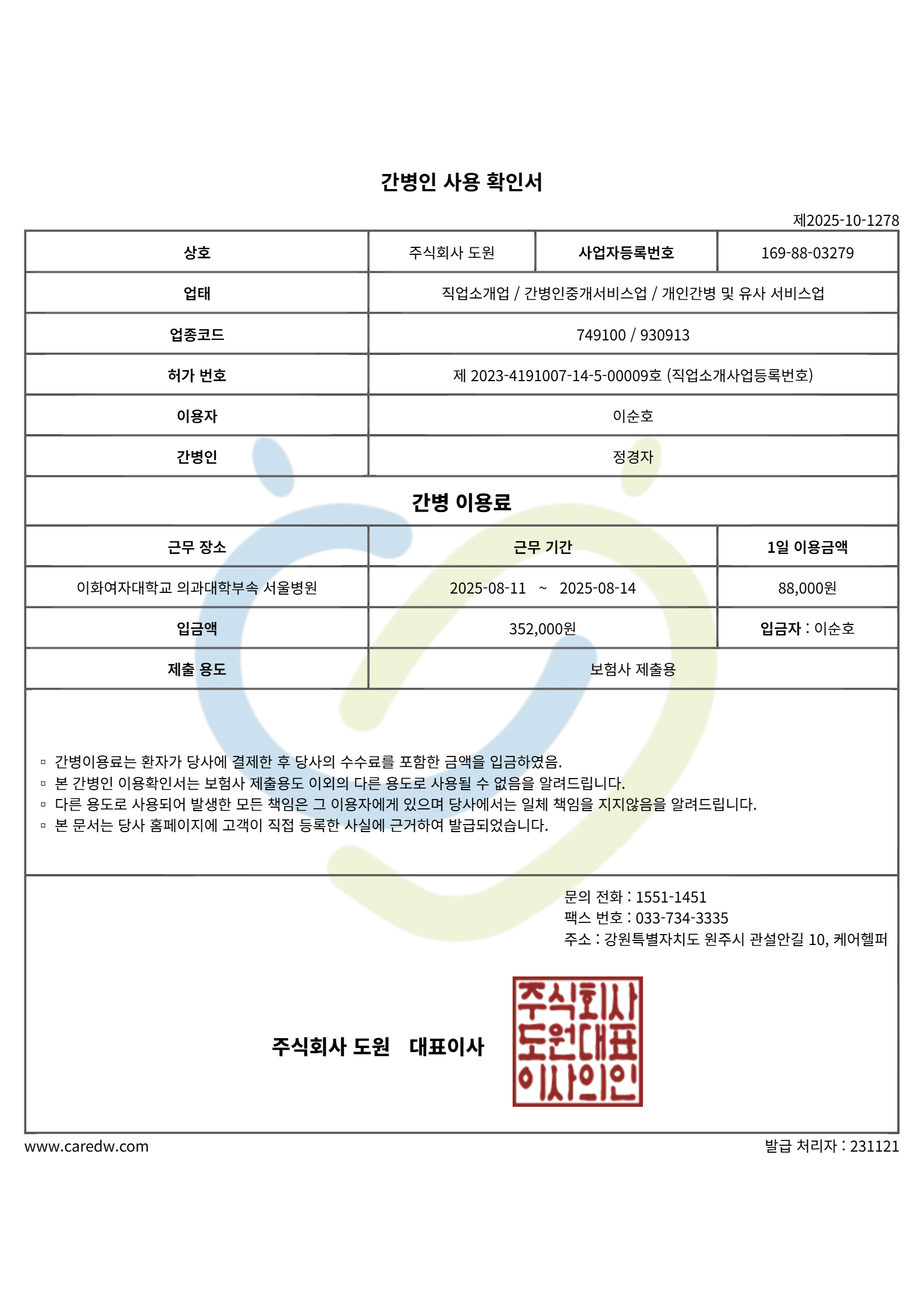 간병인 사용 확인서

제2025-10-1278

| 상호 | 주식회사 도원 | 사업자등록번호 | 169-88-03279 |
|---|---|---|---|
| 업태 | 직업소개업 / 간병인중개서비스업 / 개인간병 및 유사 서비스업 | | |
| 업종코드 | 749100 / 930913 | | |
| 허가 번호 | 제 2023-4191007-14-5-00009호 (직업소개사업등록번호) | | |
| 이용자 | 이순호 | | |
| 간병인 | 정경자 | | |

간병 이용료

| 근무 장소 | 근무 기간 | 1일 이용금액 |
|---|---|---|
| 이화여자대학교 의과대학부속 서울병원 | 2025-08-11 ~ 2025-08-14 | 88,000원 |
| 입금액 | 352,000원 | 입금자 : 이순호 |
| 제출 용도 | 보험사 제출용 | |

▫ 간병이용료는 환자가 당사에 결제한 후 당사의 수수료를 포함한 금액을 입금하였음.
▫ 본 간병인 이용확인서는 보험사 제출용도 이외의 다른 용도로 사용될 수 없음을 알려드립니다.
▫ 다른 용도로 사용되어 발생한 모든 책임은 그 이용자에게 있으며 당사에서는 일체 책임을 지지않음을 알려드립니다.
▫ 본 문서는 당사 홈페이지에 고객이 직접 등록한 사실에 근거하여 발급되었습니다.

문의 전화 : 1551-1451
팩스 번호 : 033-734-3335
주소 : 강원특별자치도 원주시 관설안길 10, 케어헬퍼

주식회사 도원 대표이사

주식회사 도원대표 이사의인

www.caredw.com
발급 처리자 : 231121